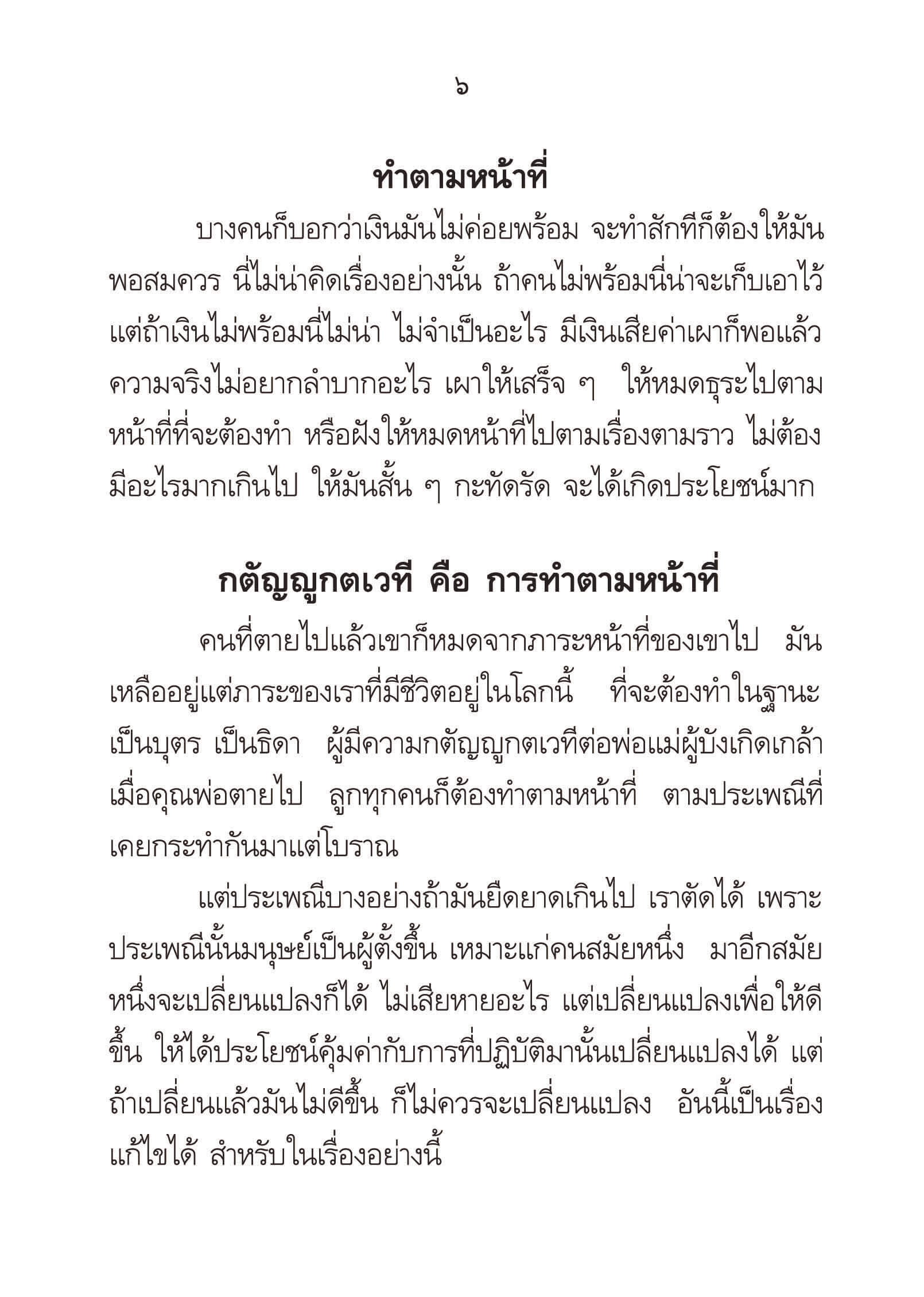 ๖

ทำตามหน้าที่

บางคนก็บอกว่าเงินมันไม่ค่อยพร้อม จะทำสักทีก็ต้องให้มันพอสมควร นี่ไม่น่าคิดเรื่องอย่างนั้น ถ้าคนไม่พร้อมนี่น่าจะเก็บเอาไว้ แต่ถ้าเงินไม่พร้อมนี่ไม่น่า ไม่จำเป็นอะไร มีเงินเสียค่าเผาก็พอแล้ว ความจริงไม่อยากลำบากอะไร เผาให้เสร็จ ๆ ให้หมดธุระไปตามหน้าที่ที่จะต้องทำ หรือฝังให้หมดหน้าที่ไปตามเรื่องตามราว ไม่ต้องมีอะไรมากเกินไป ให้มันสั้น ๆ กะทัดรัด จะได้เกิดประโยชน์มาก

กตัญญูกตเวที คือ การทำตามหน้าที่

คนที่ตายไปแล้วเขาก็หมดจากภาระหน้าที่ของเขาไป มันเหลืออยู่แต่ภาระของเราที่มีชีวิตอยู่ในโลกนี้ ที่จะต้องทำในฐานะเป็นบุตร เป็นธิดา ผู้มีความกตัญญูกตเวทีต่อพ่อแม่ผู้บังเกิดเกล้า เมื่อคุณพ่อตายไป ลูกทุกคนก็ต้องทำตามหน้าที่ ตามประเพณีที่เคยกระทำกันมาแต่โบราณ

แต่ประเพณีบางอย่างถ้ามันยืดยาดเกินไป เราตัดได้ เพราะประเพณีนั้นมนุษย์เป็นผู้ตั้งขึ้น เหมาะแก่คนสมัยหนึ่ง มาอีกสมัยหนึ่งจะเปลี่ยนแปลงก็ได้ ไม่เสียหายอะไร แต่เปลี่ยนแปลงเพื่อให้ดีขึ้น ให้ได้ประโยชน์คุ้มค่ากับการที่ปฏิบัติมานั้นเปลี่ยนแปลงได้ แต่ถ้าเปลี่ยนแล้วมันไม่ดีขึ้น ก็ไม่ควรจะเปลี่ยนแปลง อันนี้เป็นเรื่องแก้ไขได้ สำหรับในเรื่องอย่างนี้